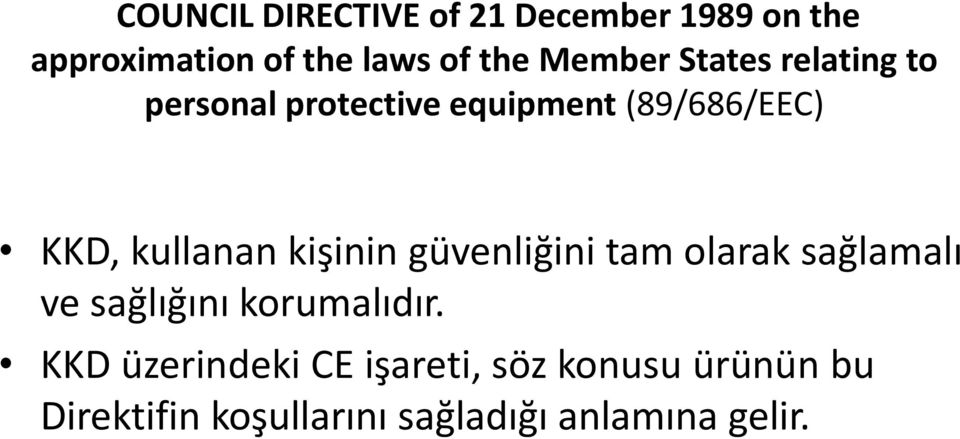 COUNCIL DIRECTIVE of 21 December 1989 on the approximation of the laws of the Member States relating to personal protective equipment (89/686/EEC)

• KKD, kullanan kişinin güvenliğini tam olarak sağlamalı ve sağlığını korumalıdır.
• KKD üzerindeki CE işareti, söz konusu ürünün bu Direktifin koşullarını sağladığı anlamına gelir.